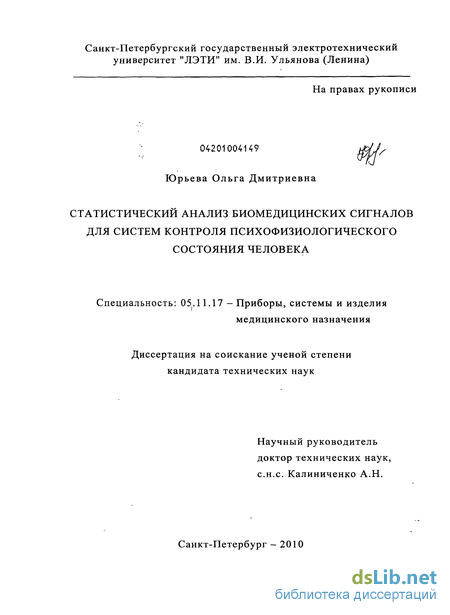 Санкт-Петербургский государственный электротехнический университет "ЛЭТИ" им. В.И. Ульянова (Ленина)

На правах рукописи

04201004149

Юрьева Ольга Дмитриевна

СТАТИСТИЧЕСКИЙ АНАЛИЗ БИОМЕДИЦИНСКИХ СИГНАЛОВ ДЛЯ СИСТЕМ КОНТРОЛЯ ПСИХОФИЗИОЛОГИЧЕСКОГО СОСТОЯНИЯ ЧЕЛОВЕКА

Специальность: 05.11.17 – Приборы, системы и изделия медицинского назначения

Диссертация на соискание ученой степени кандидата технических наук

Научный руководитель доктор технических наук, с.н.с. Калиниченко А.Н.

Санкт-Петербург – 2010

dsLib.net
библиотека диссертаций